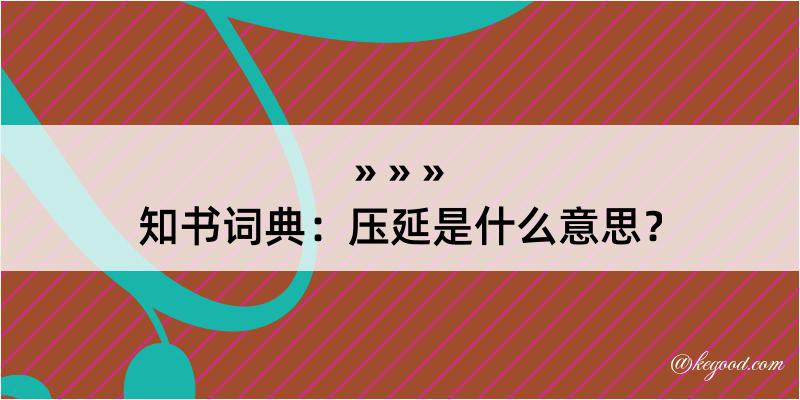 » » »
知书词典：压延是什么意思？
@kegood.com